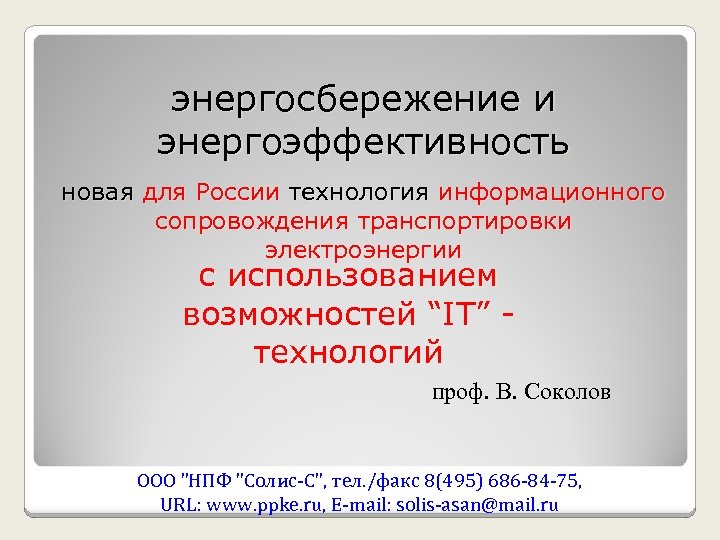 энергосбережение и энергоэффективность

новая для России технология информационного сопровождения транспортировки электроэнергии

с использованием возможностей "IT" - технологий

проф. В. Соколов

ООО "НПФ "Солис-С", тел./факс 8(495) 686-84-75,
URL: www.ppke.ru, E-mail: solis-asan@mail.ru